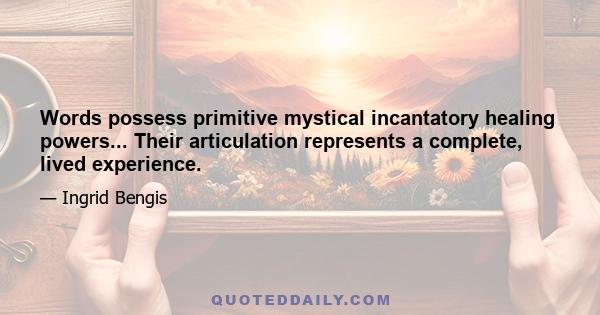 Words possess primitive mystical incantatory healing powers... Their articulation represents a complete, lived experience.

— Ingrid Bengis

QUOTEDDAILY.COM